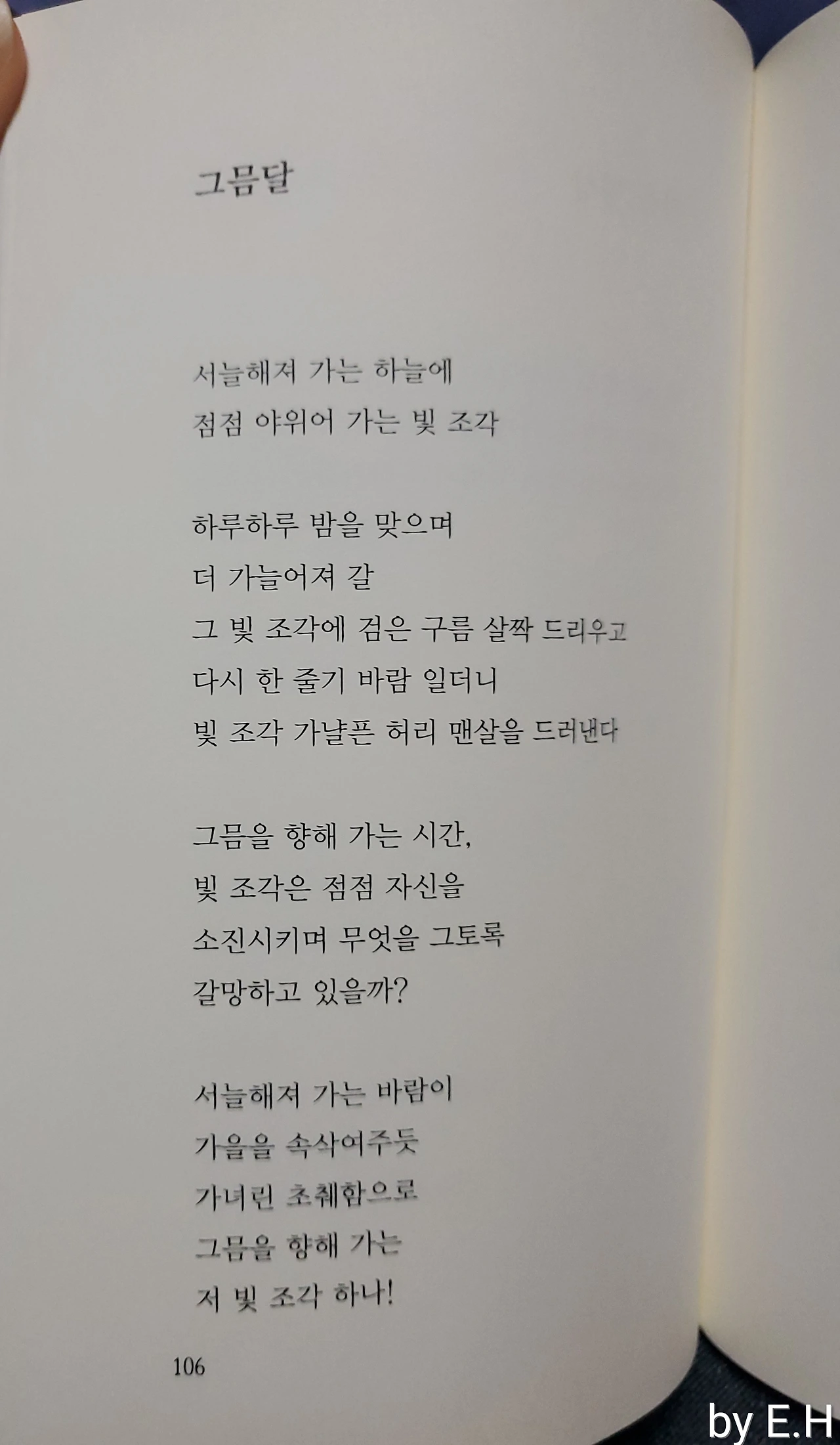 그믐달

서늘해져 가는 하늘에
점점 야위어 가는 빛 조각

하루하루 밤을 맞으며
더 가늘어져 갈
그 빛 조각에 검은 구름 살짝 드리우고
다시 한 줄기 바람 일더니
빛 조각 가냘픈 허리 맨살을 드러낸다

그믐을 향해 가는 시간,
빛 조각은 점점 자신을
소진시키며 무엇을 그토록
갈망하고 있을까?

서늘해져 가는 바람이
가을을 속삭여주듯
가녀린 초췌함으로
그믐을 향해 가는
저 빛 조각 하나!

106

by E.H